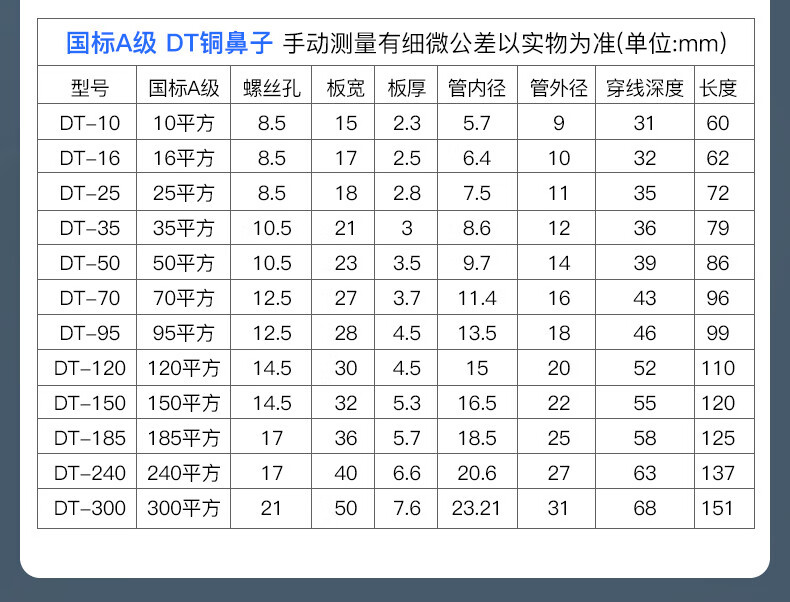 国标A级 DT铜鼻子 手动测量有细微公差以实物为准(单位:mm)

| 型号 | 国标A级 | 螺丝孔 | 板宽 | 板厚 | 管内径 | 管外径 | 穿线深度 | 长度 |
|---|---|---|---|---|---|---|---|---|
| DT-10 | 10平方 | 8.5 | 15 | 2.3 | 5.7 | 9 | 31 | 60 |
| DT-16 | 16平方 | 8.5 | 17 | 2.5 | 6.4 | 10 | 32 | 62 |
| DT-25 | 25平方 | 8.5 | 18 | 2.8 | 7.5 | 11 | 35 | 72 |
| DT-35 | 35平方 | 10.5 | 21 | 3 | 8.6 | 12 | 36 | 79 |
| DT-50 | 50平方 | 10.5 | 23 | 3.5 | 9.7 | 14 | 39 | 86 |
| DT-70 | 70平方 | 12.5 | 27 | 3.7 | 11.4 | 16 | 43 | 96 |
| DT-95 | 95平方 | 12.5 | 28 | 4.5 | 13.5 | 18 | 46 | 99 |
| DT-120 | 120平方 | 14.5 | 30 | 4.5 | 15 | 20 | 52 | 110 |
| DT-150 | 150平方 | 14.5 | 32 | 5.3 | 16.5 | 22 | 55 | 120 |
| DT-185 | 185平方 | 17 | 36 | 5.7 | 18.5 | 25 | 58 | 125 |
| DT-240 | 240平方 | 17 | 40 | 6.6 | 20.6 | 27 | 63 | 137 |
| DT-300 | 300平方 | 21 | 50 | 7.6 | 23.21 | 31 | 68 | 151 |